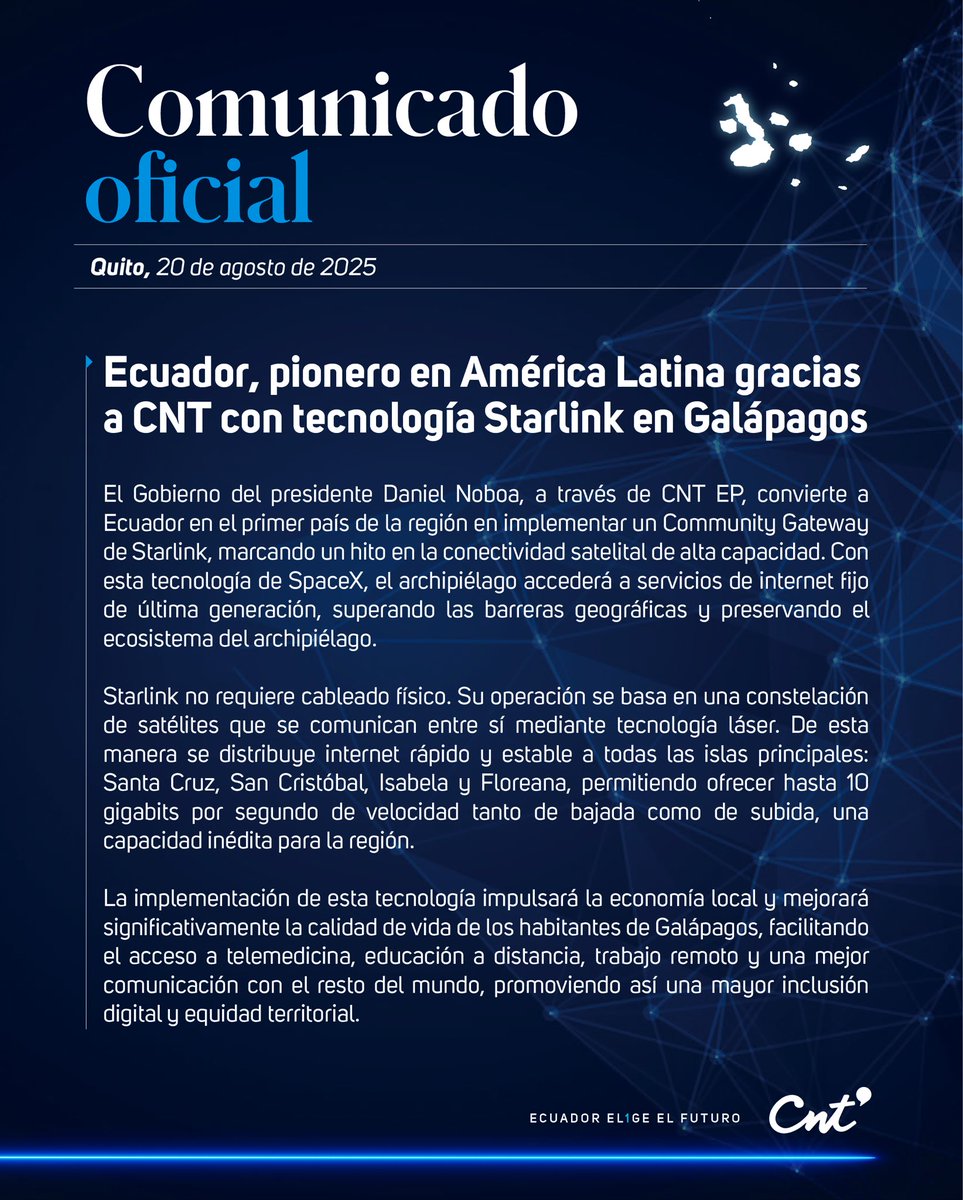 Comunicado oficial

Quito, 20 de agosto de 2025

Ecuador, pionero en América Latina gracias a CNT con tecnología Starlink en Galápagos

El Gobierno del presidente Daniel Noboa, a través de CNT EP, convierte a Ecuador en el primer país de la región en implementar un Community Gateway de Starlink, marcando un hito en la conectividad satelital de alta capacidad. Con esta tecnología de SpaceX, el archipiélago accederá a servicios de internet fijo de última generación, superando las barreras geográficas y preservando el ecosistema del archipiélago.

Starlink no requiere cableado físico. Su operación se basa en una constelación de satélites que se comunican entre sí mediante tecnología láser. De esta manera se distribuye internet rápido y estable a todas las islas principales: Santa Cruz, San Cristóbal, Isabela y Floreana, permitiendo ofrecer hasta 10 gigabits por segundo de velocidad tanto de bajada como de subida, una capacidad inédita para la región.

La implementación de esta tecnología impulsará la economía local y mejorará significativamente la calidad de vida de los habitantes de Galápagos, facilitando el acceso a telemedicina, educación a distancia, trabajo remoto y una mejor comunicación con el resto del mundo, promoviendo así una mayor inclusión digital y equidad territorial.

ECUADOR EL1GE EL FUTURO Cnt